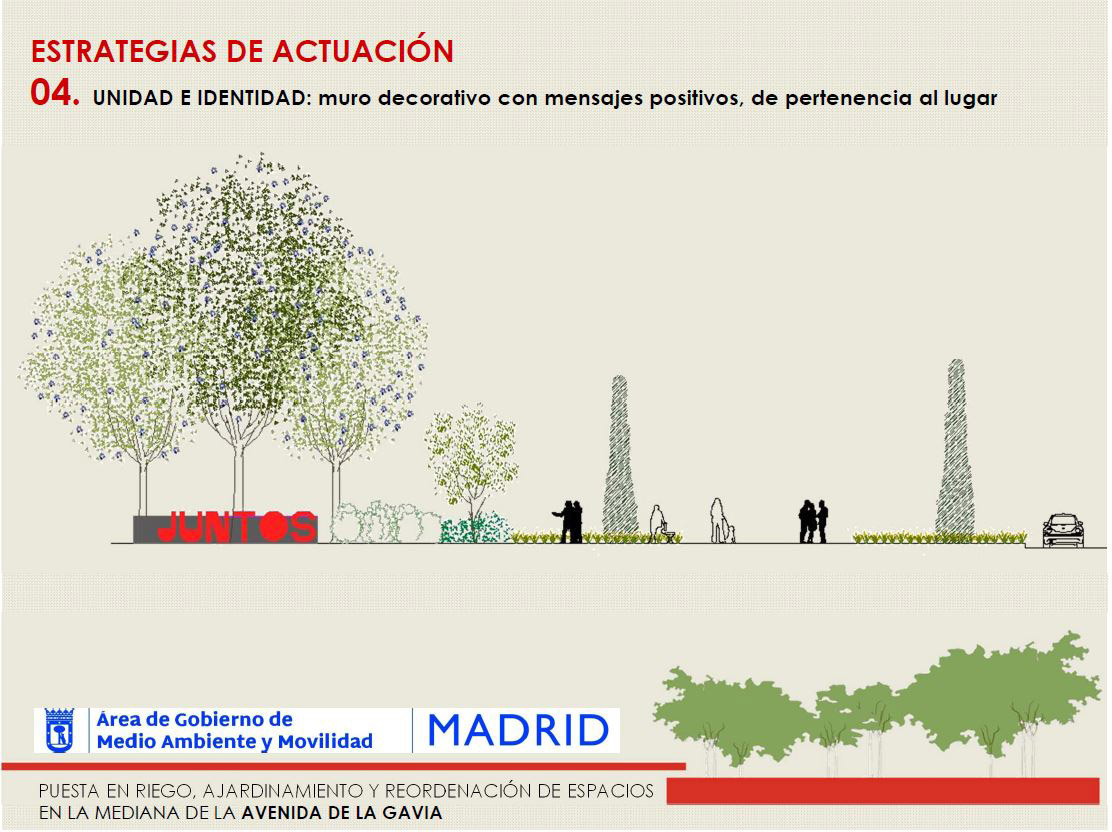 ESTRATEGIAS DE ACTUACIÓN

04. UNIDAD E IDENTIDAD: muro decorativo con mensajes positivos, de pertenencia al lugar

JUNTOS

Área de Gobierno de Medio Ambiente y Movilidad

MADRID

PUESTA EN RIEGO, AJARDINAMIENTO Y REORDENACIÓN DE ESPACIOS EN LA MEDIANA DE LA AVENIDA DE LA GAVIA